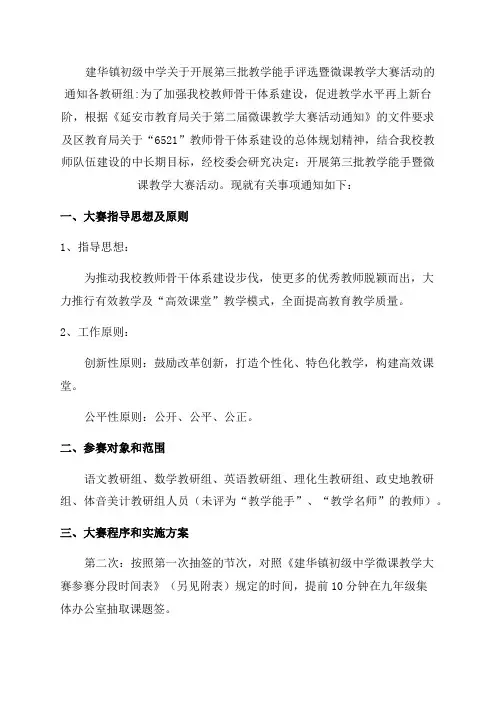 建华镇初级中学关于开展第三批教学能手评选暨微课教学大赛活动的通知各教研组:为了加强我校教师骨干体系建设，促进教学水平再上新台阶，根据《延安市教育局关于第二届微课教学大赛活动通知》的文件要求及区教育局关于“6521”教师骨干体系建设的总体规划精神，结合我校教师队伍建设的中长期目标，经校委会研究决定：开展第三批教学能手暨微课教学大赛活动。现就有关事项通知如下：

一、大赛指导思想及原则

1、指导思想：

为推动我校教师骨干体系建设步伐，使更多的优秀教师脱颖而出，大力推行有效教学及“高效课堂”教学模式，全面提高教育教学质量。

2、工作原则：

创新性原则：鼓励改革创新，打造个性化、特色化教学，构建高效课堂。

公平性原则：公开、公平、公正。

二、参赛对象和范围

语文教研组、数学教研组、英语教研组、理化生教研组、政史地教研组、体音美计教研组人员（未评为“教学能手”、“教学名师”的教师）。

三、大赛程序和实施方案

第二次：按照第一次抽签的节次，对照《建华镇初级中学微课教学大赛参赛分段时间表》（另见附表）规定的时间，提前10分钟在九年级集体办公室抽取课题签。